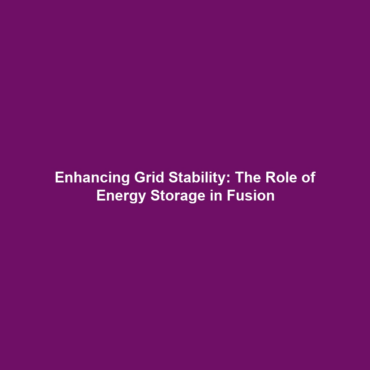 Enhancing Grid Stability: The Role of Energy Storage in Fusion